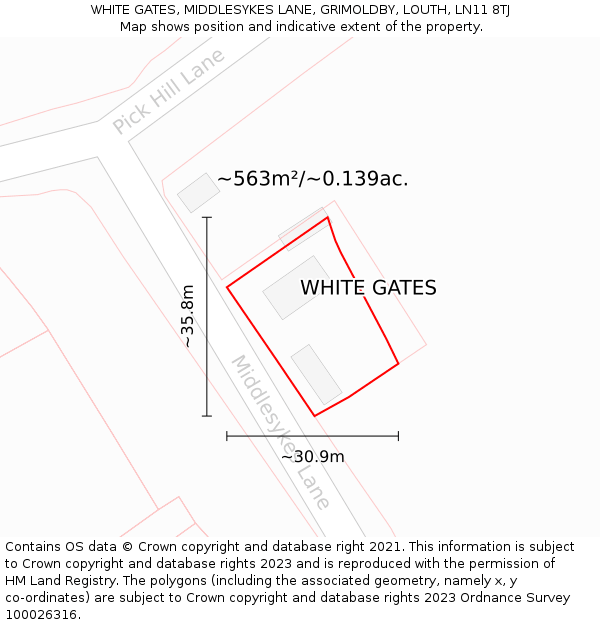 WHITE GATES, MIDDLESYKES LANE, GRIMOLDBY, LOUTH, LN11 8TJ
Map shows position and indicative extent of the property.

Pick Hill Lane

~563m²/~0.139ac.

WHITE GATES

~35.8m

Middlesyke Lane

~30.9m

Contains OS data © Crown copyright and database right 2021. This information is subject to Crown copyright and database rights 2023 and is reproduced with the permission of HM Land Registry. The polygons (including the associated geometry, namely x, y co-ordinates) are subject to Crown copyright and database rights 2023 Ordnance Survey 100026316.